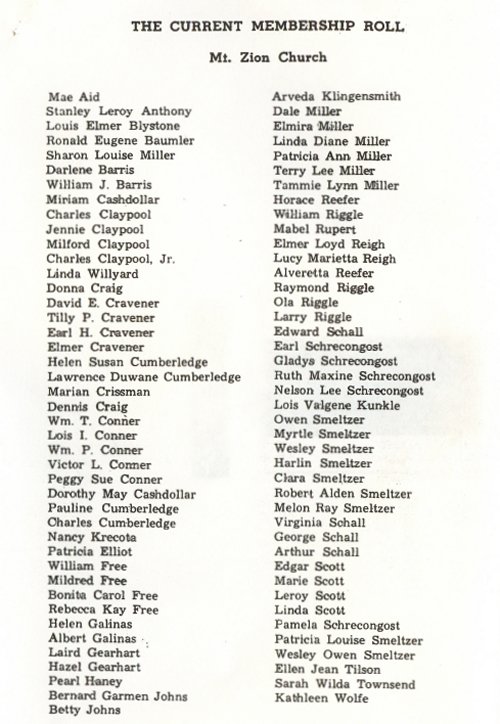 THE CURRENT MEMBERSHIP ROLL

Mt. Zion Church

Mae Aid
Stanley Leroy Anthony
Louis Elmer Blystone
Ronald Eugene Baumler
Sharon Louise Miller
Darlene Barris
William J. Barris
Miriam Cashdollar
Charles Claypool
Jennie Claypool
Milford Claypool
Charles Claypool, Jr.
Linda Willyard
Donna Craig
David E. Cravener
Tilly P. Cravener
Earl H. Cravener
Elmer Cravener
Helen Susan Cumberledge
Lawrence Duwane Cumberledge
Marian Crissman
Dennis Craig
Wm. T. Conner
Lois I. Conner
Wm. P. Conner
Victor L. Conner
Peggy Sue Conner
Dorothy May Cashdollar
Pauline Cumberledge
Charles Cumberledge
Nancy Krecota
Patricia Elliot
William Free
Mildred Free
Bonita Carol Free
Rebecca Kay Free
Helen Galinas
Albert Galinas
Laird Gearhart
Hazel Gearhart
Pearl Haney
Bernard Garmen Johns
Betty Johns

Arveda Klingensmith
Dale Miller
Elmira Miller
Linda Diane Miller
Patricia Ann Miller
Terry Lee Miller
Tammie Lynn Miller
Horace Reefer
William Riggle
Mabel Rupert
Elmer Loyd Reigh
Lucy Marietta Reigh
Alveretta Reefer
Raymond Riggle
Ola Riggle
Larry Riggle
Edward Schall
Earl Schrecongost
Gladys Schrecongost
Ruth Maxine Schrecongost
Nelson Lee Schrecongost
Lois Valgene Kunkle
Owen Smeltzer
Myrtle Smeltzer
Wesley Smeltzer
Harlin Smeltzer
Clara Smeltzer
Robert Alden Smeltzer
Melon Ray Smeltzer
Virginia Schall
George Schall
Arthur Schall
Edgar Scott
Marie Scott
Leroy Scott
Linda Scott
Pamela Schrecongost
Patricia Louise Smeltzer
Wesley Owen Smeltzer
Ellen Jean Tilson
Sarah Wilda Townsend
Kathleen Wolfe